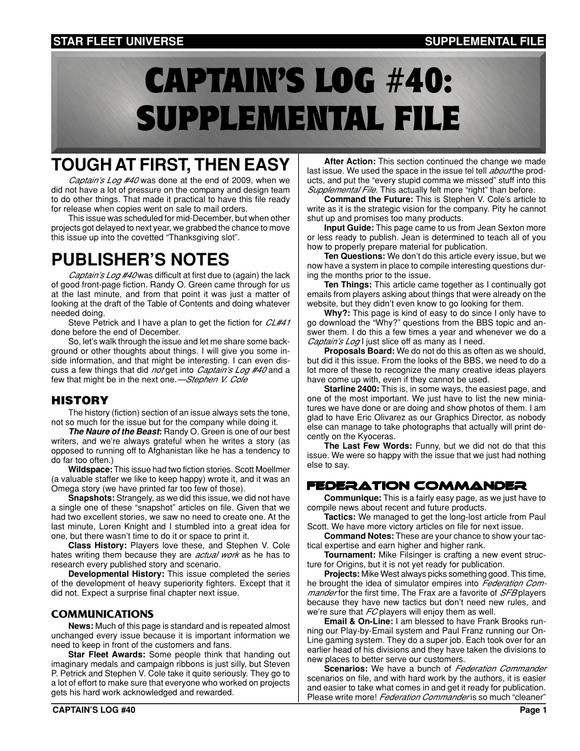 STAR FLEET UNIVERSE SUPPLEMENTAL FILE

CAPTAIN'S LOG #40: SUPPLEMENTAL FILE

TOUGH AT FIRST, THEN EASY

Captain's Log #40 was done at the end of 2009, when we did not have a lot of pressure on the company and design team to do other things. That made it practical to have this file ready for release when copies went on sale to mail orders.

This issue was scheduled for mid-December, but when other projects got delayed to next year, we grabbed the chance to move this issue up into the covetted "Thanksgiving slot".

PUBLISHER'S NOTES

Captain's Log #40 was difficult at first due to (again) the lack of good front-page fiction. Randy O. Green came through for us at the last minute, and from that point it was just a matter of looking at the draft of the Table of Contents and doing whatever needed doing.

Steve Petrick and I have a plan to get the fiction for CL#41 done before the end of December.

So, let's walk through the issue and let me share some background or other thoughts about things. I will give you some inside information, and that might be interesting. I can even discuss a few things that did not get into Captain's Log #40 and a few that might be in the next one.—Stephen V. Cole

HISTORY

The history (fiction) section of an issue always sets the tone, not so much for the issue but for the company while doing it.

The Naure of the Beast: Randy O. Green is one of our best writers, and we're always grateful when he writes a story (as opposed to running off to Afghanistan like he has a tendency to do far too often.)

Wildspace: This issue had two fiction stories. Scott Moellmer (a valuable staffer we like to keep happy) wrote it, and it was an Omega story (we have printed far too few of those).

Snapshots: Strangely, as we did this issue, we did not have a single one of these "snapshot" articles on file. Given that we had two excellent stories, we saw no need to create one. At the last minute, Loren Knight and I stumbled into a great idea for one, but there wasn't time to do it or space to print it.

Class History: Players love these, and Stephen V. Cole hates writing them because they are actual work as he has to research every published story and scenario.

Developmental History: This issue completed the series of the development of heavy superiority fighters. Except that it did not. Expect a surprise final chapter next issue.

COMMUNICATIONS

News: Much of this page is standard and is repeated almost unchanged every issue because it is important information we need to keep in front of the customers and fans.

Star Fleet Awards: Some people think that handing out imaginary medals and campaign ribbons is just silly, but Steven P. Petrick and Stephen V. Cole take it quite seriously. They go to a lot of effort to make sure that everyone who worked on projects gets his hard work acknowledged and rewarded.

After Action: This section continued the change we made last issue. We used the space in the issue tel tell about the products, and put the "every stupid comma we missed" stuff into this Supplemental File. This actually felt more "right" than before.

Command the Future: This is Stephen V. Cole's article to write as it is the strategic vision for the company. Pity he cannot shut up and promises too many products.

Input Guide: This page came to us from Jean Sexton more or less ready to publish. Jean is determined to teach all of you how to properly prepare material for publication.

Ten Questions: We don't do this article every issue, but we now have a system in place to compile interesting questions during the months prior to the issue.

Ten Things: This article came together as I continually got emails from players asking about things that were already on the website, but they didn't even know to go looking for them.

Why?: This page is kind of easy to do since I only have to go download the "Why?" questions from the BBS topic and answer them. I do this a few times a year and whenever we do a Captain's Log I just slice off as many as I need.

Proposals Board: We do not do this as often as we should, but did it this issue. From the looks of the BBS, we need to do a lot more of these to recognize the many creative ideas players have come up with, even if they cannot be used.

Starline 2400: This is, in some ways, the easiest page, and one of the most important. We just have to list the new miniatures we have done or are doing and show photos of them. I am glad to have Eric Olivarez as our Graphics Director, as nobody else can manage to take photographs that actually will print decently on the Kyoceras.

The Last Few Words: Funny, but we did not do that this issue. We were so happy with the issue that we just had nothing else to say.

FEDERATION COMMANDER

Communique: This is a fairly easy page, as we just have to compile news about recent and future products.

Tactics: We managed to get the long-lost article from Paul Scott. We have more victory articles on file for next issue.

Command Notes: These are your chance to show your tactical expertise and earn higher and higher rank.

Tournament: Mike Filsinger is crafting a new event structure for Origins, but it is not yet ready for publication.

Projects: Mike West always picks something good. This time, he brought the idea of simulator empires into Federation Commander for the first time. The Frax are a favorite of SFB players because they have new tactics but don't need new rules, and we're sure that FC players will enjoy them as well.

Email & On-Line: I am blessed to have Frank Brooks running our Play-by-Email system and Paul Franz running our On-Line gaming system. They do a super job. Each took over for an earlier head of his divisions and they have taken the divisions to new places to better serve our customers.

Scenarios: We have a bunch of Federation Commander scenarios on file, and with hard work by the authors, it is easier and easier to take what comes in and get it ready for publication. Please write more! Federation Commander is so much "cleaner"

CAPTAIN'S LOG #40 Page 1